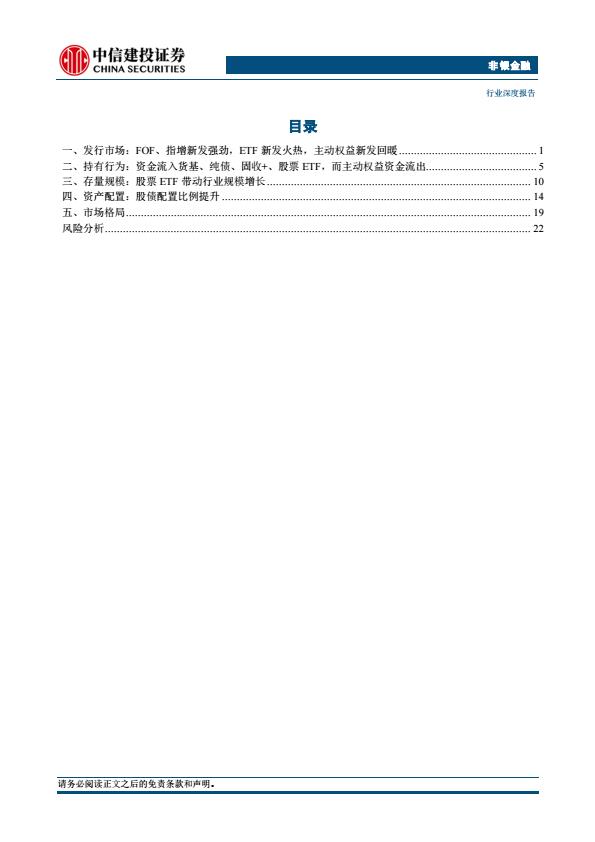 中信建投证券
CHINA SECURITIES

非银金融

行业深度报告

目录

一、发行市场：FOF、指增新发强劲，ETF 新发火热，主动权益新发回暖 ........ 1
二、持有行为：资金流入货基、纯债、固收+、股票 ETF，而主动权益资金流出 ........ 5
三、存量规模：股票 ETF 带动行业规模增长 ........ 10
四、资产配置：股债配置比例提升 ........ 14
五、市场格局 ........ 19
风险分析 ........ 22

请务必阅读正文之后的免责条款和声明。